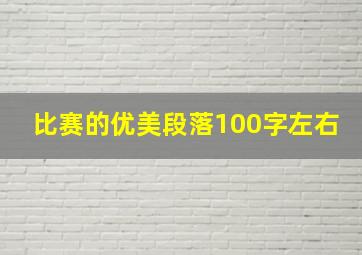 比赛的优美段落100字左右